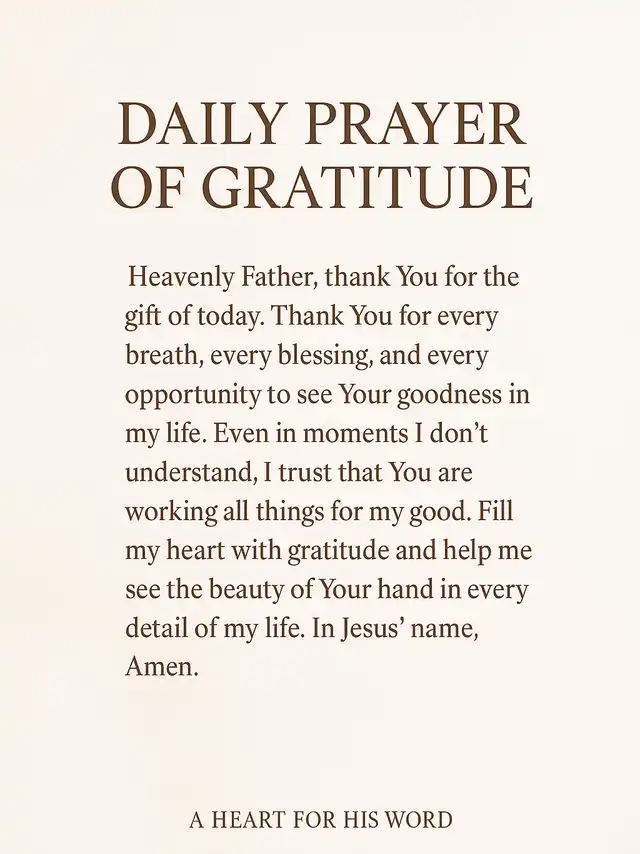 DAILY PRAYER
OF GRATITUDE

Heavenly Father, thank You for the gift of today. Thank You for every breath, every blessing, and every opportunity to see Your goodness in my life. Even in moments I don't understand, I trust that You are working all things for my good. Fill my heart with gratitude and help me see the beauty of Your hand in every detail of my life. In Jesus' name, Amen.

A HEART FOR HIS WORD